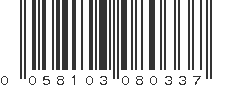 0 058103 080337